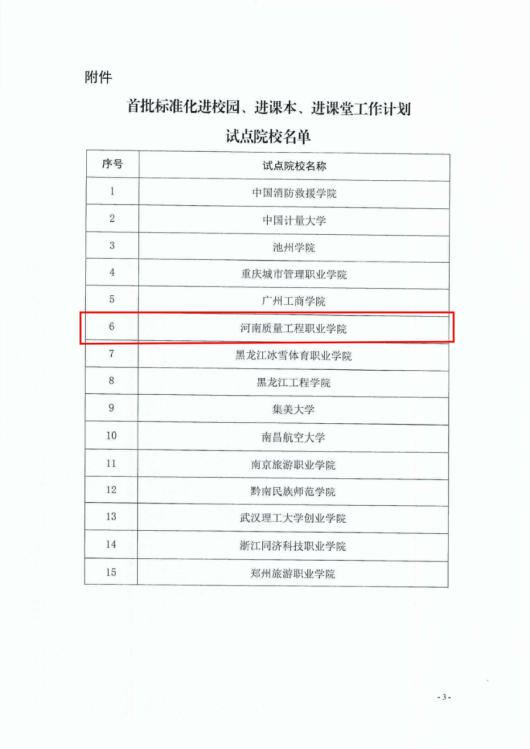 附件

首批标准化进校园、进课本、进课堂工作计划
试点院校名单

| 序号 | 试点院校名称 |
|---|---|
| 1 | 中国消防救援学院 |
| 2 | 中国计量大学 |
| 3 | 池州学院 |
| 4 | 重庆城市管理职业学院 |
| 5 | 广州工商学院 |
| 6 | 河南质量工程职业学院 |
| 7 | 黑龙江冰雪体育职业学院 |
| 8 | 黑龙江工程学院 |
| 9 | 集美大学 |
| 10 | 南昌航空大学 |
| 11 | 南京旅游职业学院 |
| 12 | 黔南民族师范学院 |
| 13 | 武汉理工大学创业学院 |
| 14 | 浙江同济科技职业学院 |
| 15 | 郑州旅游职业学院 |

- 3 -